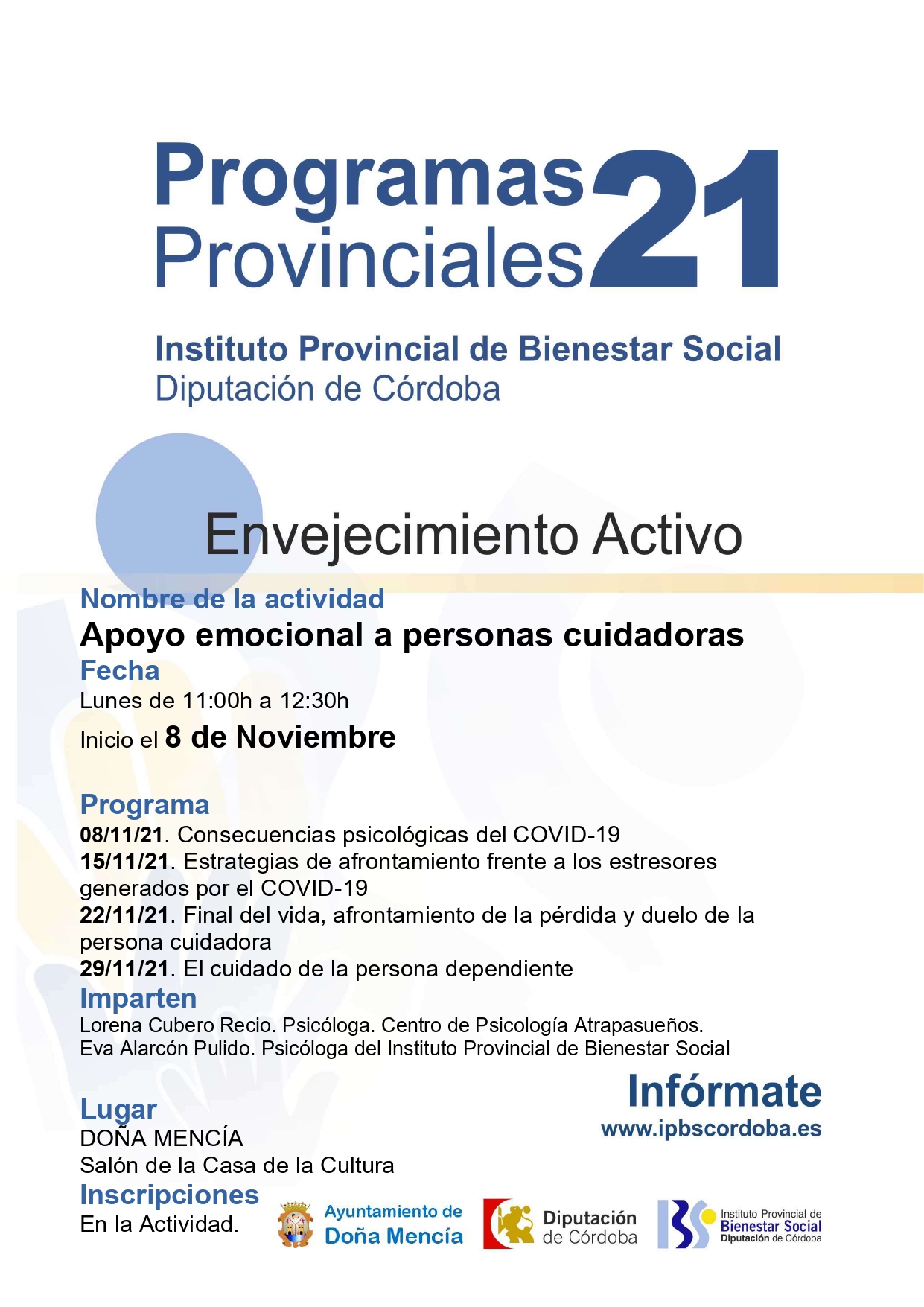 Programas Provinciales 21

Instituto Provincial de Bienestar Social
Diputación de Córdoba

Envejecimiento Activo

Nombre de la actividad
Apoyo emocional a personas cuidadoras
Fecha
Lunes de 11:00h a 12:30h
Inicio el 8 de Noviembre

Programa
08/11/21. Consecuencias psicológicas del COVID-19
15/11/21. Estrategias de afrontamiento frente a los estresores generados por el COVID-19
22/11/21. Final del vida, afrontamiento de la pérdida y duelo de la persona cuidadora
29/11/21. El cuidado de la persona dependiente
Imparten
Lorena Cubero Recio. Psicóloga. Centro de Psicología Atrapasueños.
Eva Alarcón Pulido. Psicóloga del Instituto Provincial de Bienestar Social

Infórmate
www.ipbscordoba.es

Lugar
DOÑA MENCÍA
Salón de la Casa de la Cultura
Inscripciones
En la Actividad.

Ayuntamiento de Doña Mencía

Diputación de Córdoba

Instituto Provincial de Bienestar Social Diputación de Córdoba